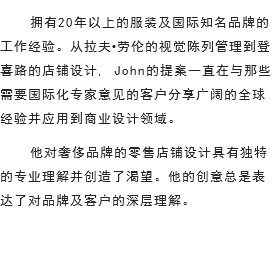 拥有20年以上的服装及国际知名品牌的工作经验。从拉夫•劳伦的视觉陈列管理到登喜路的店铺设计，John的提案一直在与那些需要国际化专家意见的客户分享广阔的全球经验并应用到商业设计领域。

他对奢侈品牌的零售店铺设计具有独特的专业理解并创造了渴望。他的创意总是表达了对品牌及客户的深层理解。